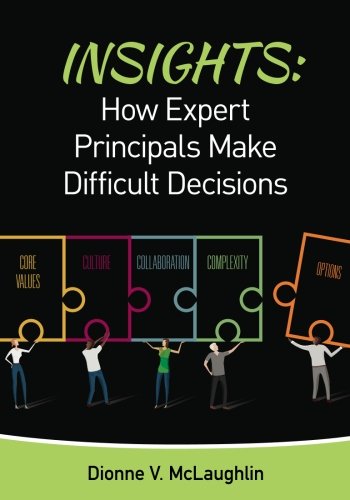 INSIGHTS:
How Expert Principals Make Difficult Decisions

CORE VALUES

CULTURE

COLLABORATION

COMPLEXITY

OPTIONS

Dionne V. McLaughlin